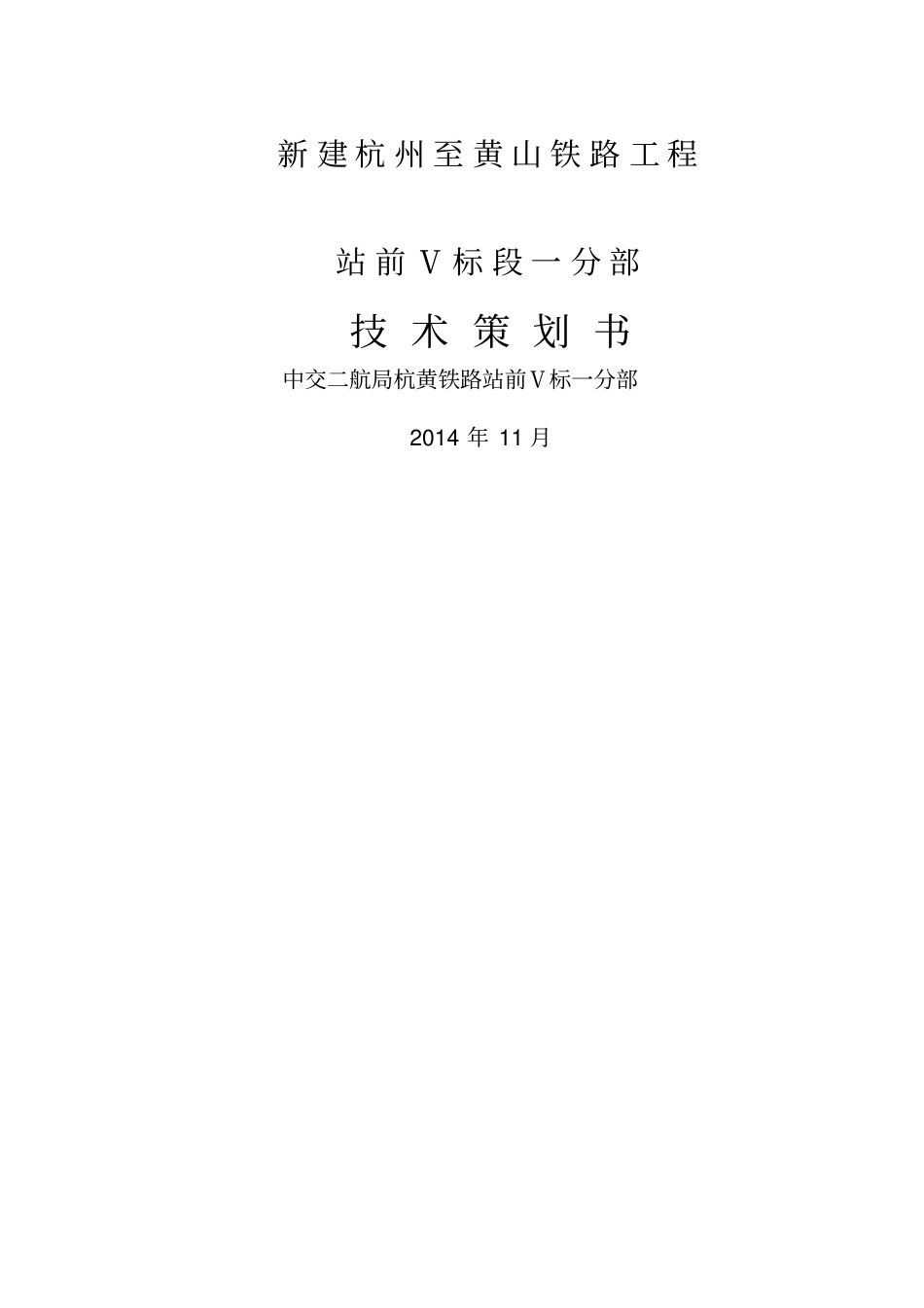 新建杭州至黄山铁路工程

站前Ⅴ标段一分部

技术策划书

中交二航局杭黄铁路站前Ⅴ标一分部

2014 年 11 月